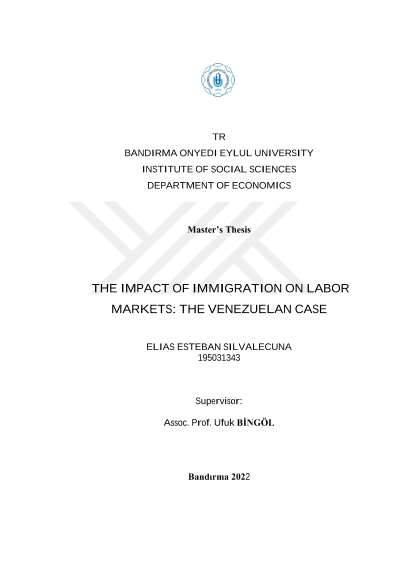 TR
BANDIRMA ONYEDI EYLUL UNIVERSITY
INSTITUTE OF SOCIAL SCIENCES
DEPARTMENT OF ECONOMICS

Master's Thesis

THE IMPACT OF IMMIGRATION ON LABOR MARKETS: THE VENEZUELAN CASE

ELIAS ESTEBAN SILVALECUNA
195031343

Supervisor:

Assoc. Prof. Ufuk BİNGÖL

Bandırma 2022